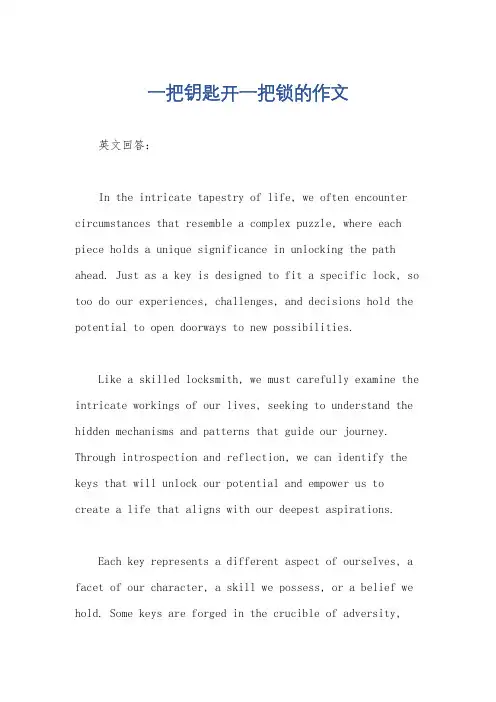 一把钥匙开一把锁的作文

英文回答：

In the intricate tapestry of life, we often encounter circumstances that resemble a complex puzzle, where each piece holds a unique significance in unlocking the path ahead. Just as a key is designed to fit a specific lock, so too do our experiences, challenges, and decisions hold the potential to open doorways to new possibilities.

Like a skilled locksmith, we must carefully examine the intricate workings of our lives, seeking to understand the hidden mechanisms and patterns that guide our journey. Through introspection and reflection, we can identify the keys that will unlock our potential and empower us to create a life that aligns with our deepest aspirations.

Each key represents a different aspect of ourselves, a facet of our character, a skill we possess, or a belief we hold. Some keys are forged in the crucible of adversity,